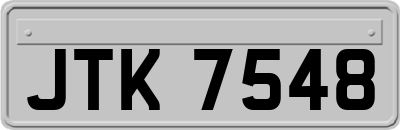 JTK 7548